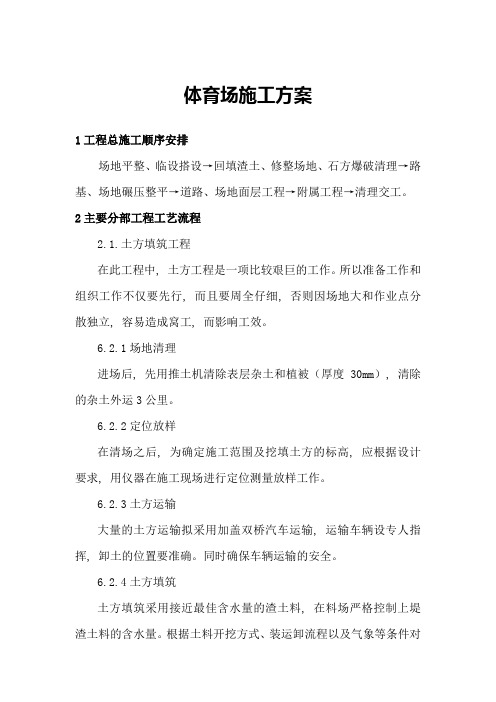 体育场施工方案

1 工程总施工顺序安排

场地平整、临设搭设→回填渣土、修整场地、石方爆破清理→路基、场地碾压整平→道路、场地面层工程→附属工程→清理交工。

2 主要分部工程工艺流程

2.1.土方填筑工程

在此工程中，土方工程是一项比较艰巨的工作。所以准备工作和组织工作不仅要先行，而且要周全仔细，否则因场地大和作业点分散独立，容易造成窝工，而影响工效。

6.2.1 场地清理

进场后，先用推土机清除表层杂土和植被（厚度 30mm），清除的杂土外运 3 公里。

6.2.2 定位放样

在清场之后，为确定施工范围及挖填土方的标高，应根据设计要求，用仪器在施工现场进行定位测量放样工作。

6.2.3 土方运输

大量的土方运输拟采用加盖双桥汽车运输，运输车辆设专人指挥，卸土的位置要准确。同时确保车辆运输的安全。

6.2.4 土方填筑

土方填筑采用接近最佳含水量的渣土料，在料场严格控制上堤渣土料的含水量。根据土料开挖方式、装运卸流程以及气象等条件对